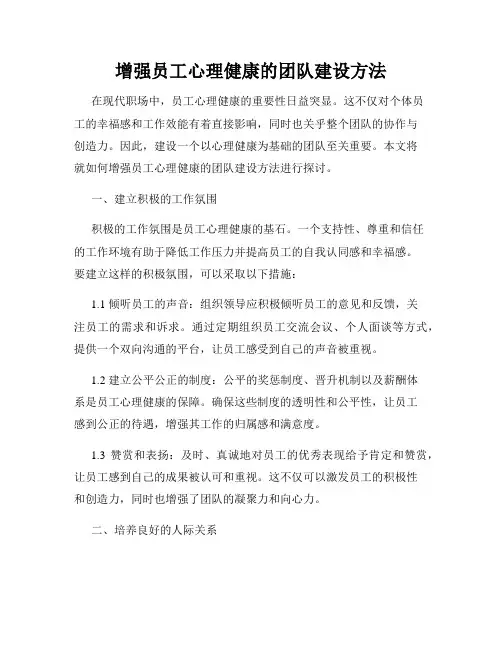 增强员工心理健康的团队建设方法

在现代职场中，员工心理健康的重要性日益突显。这不仅对个体员工的幸福感和工作效能有着直接影响，同时也关乎整个团队的协作与创造力。因此，建设一个以心理健康为基础的团队至关重要。本文将就如何增强员工心理健康的团队建设方法进行探讨。

一、建立积极的工作氛围

积极的工作氛围是员工心理健康的基石。一个支持性、尊重和信任的工作环境有助于降低工作压力并提高员工的自我认同感和幸福感。要建立这样的积极氛围，可以采取以下措施：

1.1 倾听员工的声音：组织领导应积极倾听员工的意见和反馈，关注员工的需求和诉求。通过定期组织员工交流会议、个人面谈等方式，提供一个双向沟通的平台，让员工感受到自己的声音被重视。

1.2 建立公平公正的制度：公平的奖惩制度、晋升机制以及薪酬体系是员工心理健康的保障。确保这些制度的透明性和公平性，让员工感到公正的待遇，增强其工作的归属感和满意度。

1.3 赞赏和表扬：及时、真诚地对员工的优秀表现给予肯定和赞赏，让员工感到自己的成果被认可和重视。这不仅可以激发员工的积极性和创造力，同时也增强了团队的凝聚力和向心力。

二、培养良好的人际关系